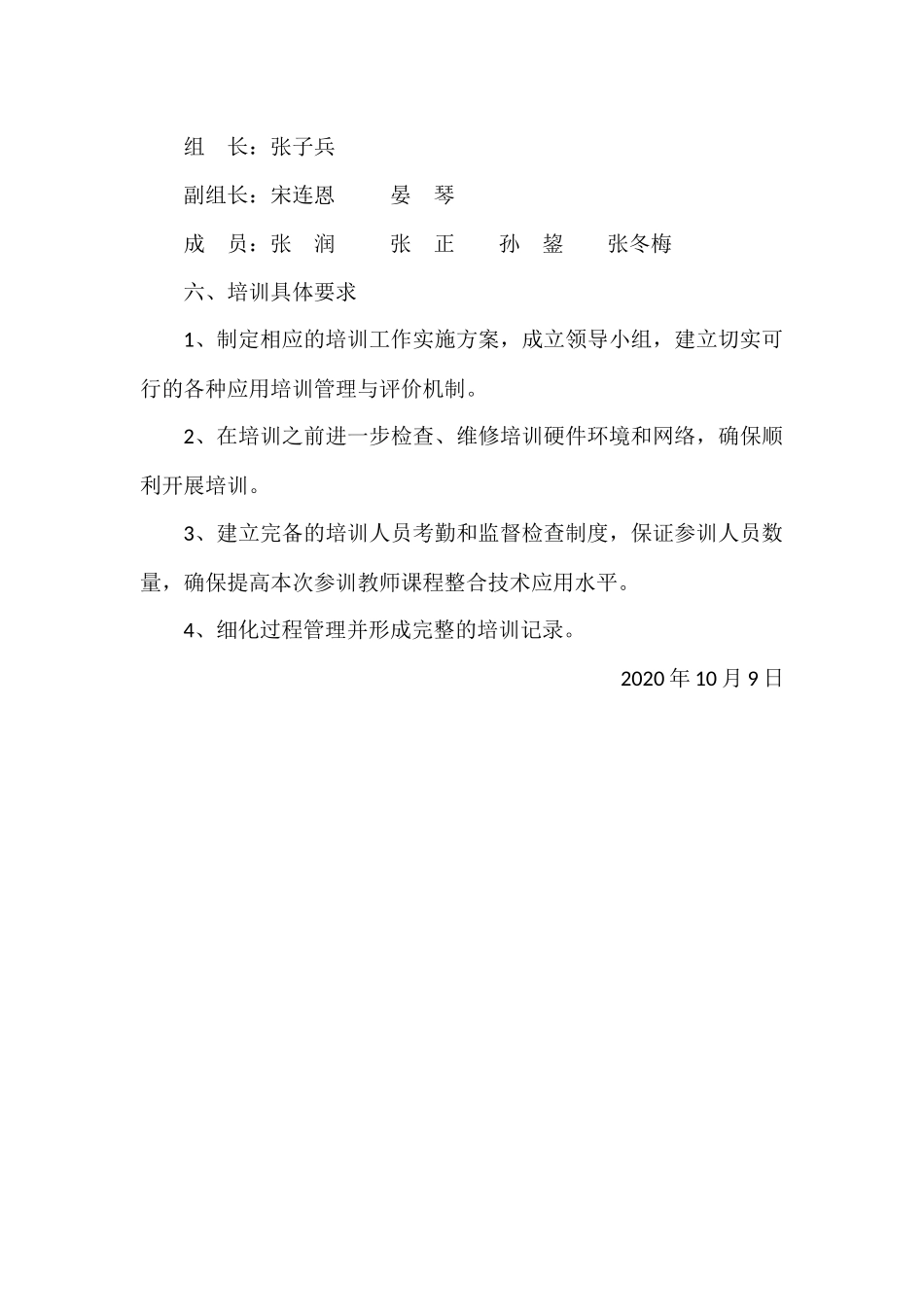 组　长：张子兵

副组长：宋连恩　　晏　琴

成　员：张　润　　张　正　　孙　鋆　　张冬梅

六、培训具体要求

1、制定相应的培训工作实施方案，成立领导小组，建立切实可行的各种应用培训管理与评价机制。

2、在培训之前进一步检查、维修培训硬件环境和网络，确保顺利开展培训。

3、建立完备的培训人员考勤和监督检查制度，保证参训人员数量，确保提高本次参训教师课程整合技术应用水平。

4、细化过程管理并形成完整的培训记录。

2020 年 10 月 9 日